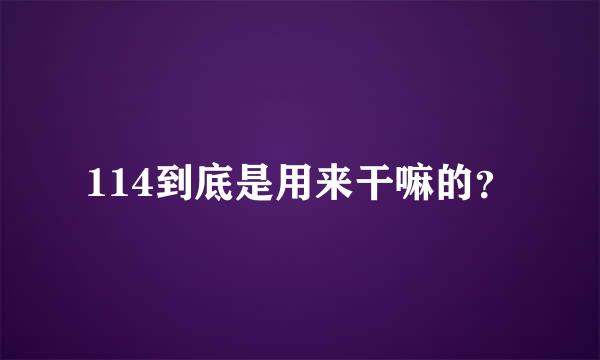 114到底是用来干嘛的？